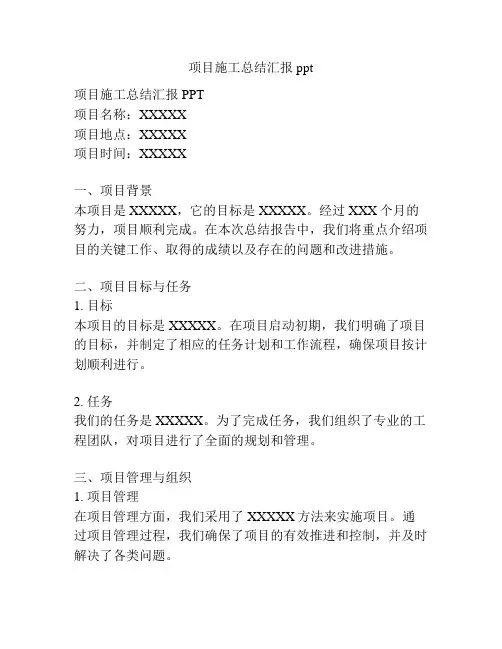 项目施工总结汇报 ppt

项目施工总结汇报 PPT
项目名称：XXXXX
项目地点：XXXXX
项目时间：XXXXX

一、项目背景
本项目是 XXXXX，它的目标是 XXXXX。经过 XXX 个月的努力，项目顺利完成。在本次总结报告中，我们将重点介绍项目的关键工作、取得的成绩以及存在的问题和改进措施。

二、项目目标与任务
1. 目标
本项目的目标是 XXXXX。在项目启动初期，我们明确了项目的目标，并制定了相应的任务计划和工作流程，确保项目按计划顺利进行。

2. 任务
我们的任务是 XXXXX。为了完成任务，我们组织了专业的工程团队，对项目进行了全面的规划和管理。

三、项目管理与组织
1. 项目管理
在项目管理方面，我们采用了 XXXXX 方法来实施项目。通过项目管理过程，我们确保了项目的有效推进和控制，并及时解决了各类问题。